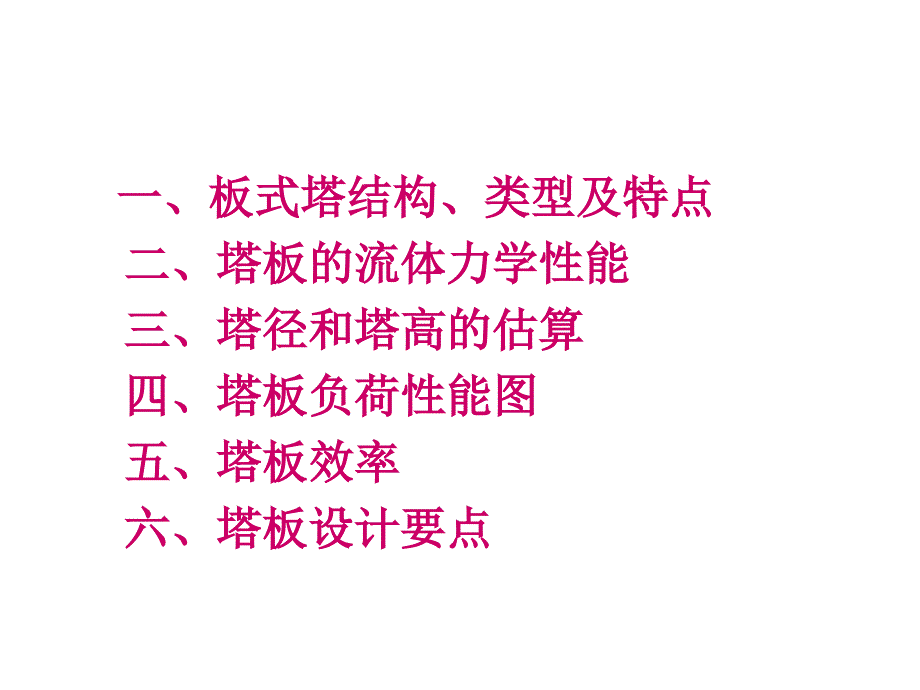 一、板式塔结构、类型及特点
二、塔板的流体力学性能
三、塔径和塔高的估算
四、塔板负荷性能图
五、塔板效率
六、塔板设计要点